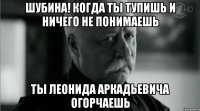 ШУБИНА! КОГДА ТЫ ТУПИШЬ И НИЧЕГО НЕ ПОНИМАЕШЬ

ТЫ ЛЕОНИДА АРКАДЬЕВИЧА ОГОРЧАЕШЬ